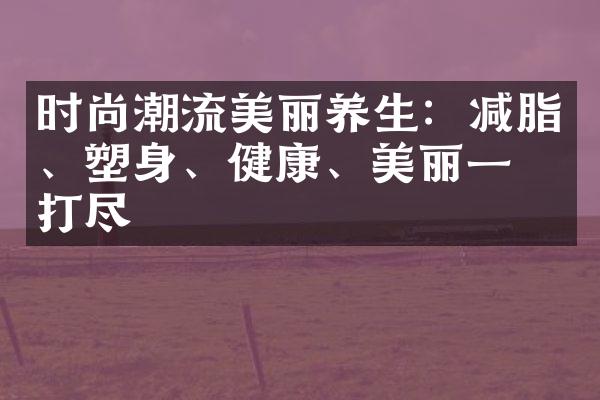 时尚潮流美丽养生：减脂、塑身、健康、美丽一打尽